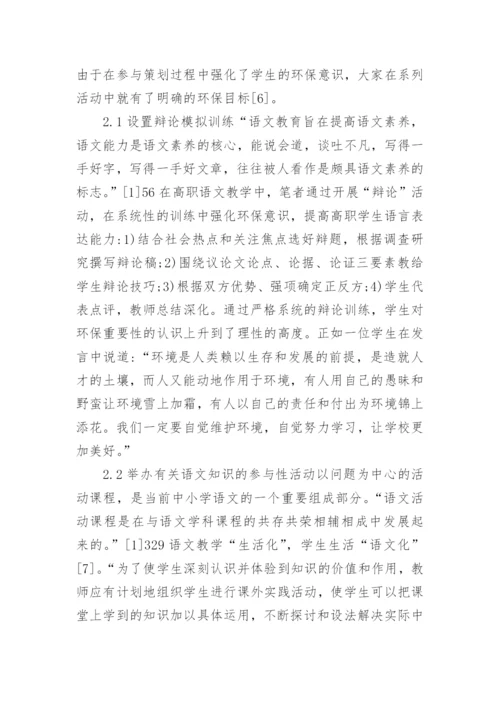 由于在参与策划过程中强化了学生的环保意识，大家在系列活动中就有了明确的环保目标[6]。

2.1 设置辩论模拟训练“语文教育旨在提高语文素养，语文能力是语文素养的核心，能说会道，谈吐不凡，写得一手好字，写得一手好文章，往往被人看作是颇具语文素养的标志。”[1]56 在高职语文教学中，笔者通过开展“辩论”活动，在系统性的训练中强化环保意识，提高高职学生语言表达能力:1)结合社会热点和关注焦点选好辩题，根据调查研究撰写辩论稿;2)围绕议论文论点、论据、论证三要素教给学生辩论技巧;3)根据双方优势、强项确定正反方;4)学生代表点评，教师总结深化。通过严格系统的辩论训练，学生对环保重要性的认识上升到了理性的高度。正如一位学生在发言中说道:“环境是人类赖以生存和发展的前提，是造就人才的土壤，而人又能动地作用于环境，有人用自己的愚昧和野蛮让环境雪上加霜，有人以自己的责任和付出为环境锦上添花。我们一定要自觉维护环境，自觉努力学习，让学校更加美好。”

2.2 举办有关语文知识的参与性活动以问题为中心的活动课程，是当前中小学语文的一个重要组成部分。“语文活动课程是在与语文学科课程的共存共荣相辅相成中发展起来的。”[1]329 语文教学“生活化”，学生生活“语文化”[7]。“为了使学生深刻认识并体验到知识的价值和作用，教师应有计划地组织学生进行课外实践活动，使学生可以把课堂上学到的知识加以具体运用，不断探讨和设法解决实际中